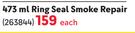 473 ml Ring Seal Smoke Repair
(263844) 159 each